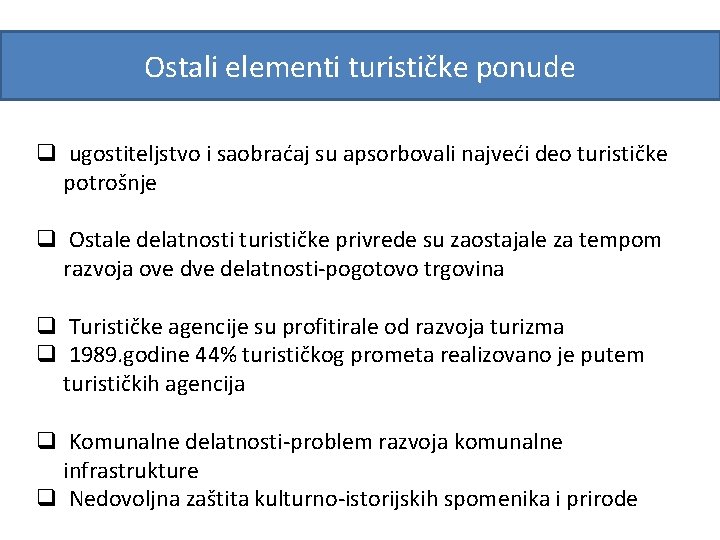 Ostali elementi turističke ponude

❑ ugostiteljstvo i saobraćaj su apsorbovali najveći deo turističke potrošnje

❑ Ostale delatnosti turističke privrede su zaostajale za tempom razvoja ove dve delatnosti-pogotovo trgovina

❑ Turističke agencije su profitirale od razvoja turizma
❑ 1989.godine 44% turističkog prometa realizovano je putem turističkih agencija

❑ Komunalne delatnosti-problem razvoja komunalne infrastrukture
❑ Nedovoljna zaštita kulturno-istorijskih spomenika i prirode